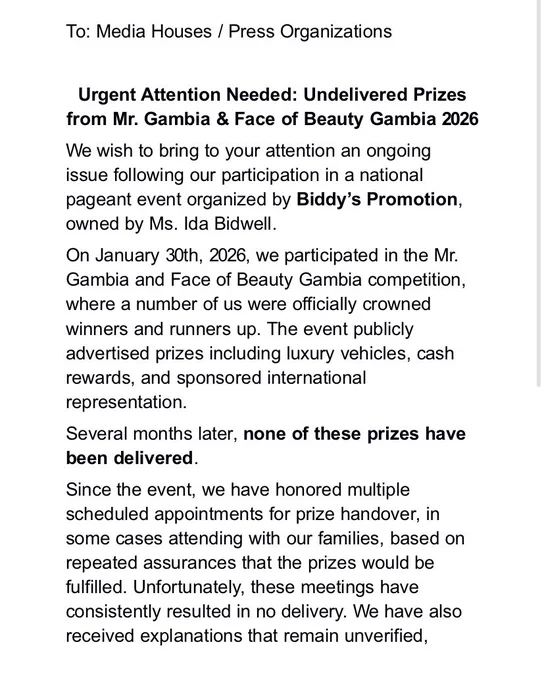 To: Media Houses / Press Organizations

Urgent Attention Needed: Undelivered Prizes from Mr. Gambia & Face of Beauty Gambia 2026

We wish to bring to your attention an ongoing issue following our participation in a national pageant event organized by Biddy's Promotion, owned by Ms. Ida Bidwell.

On January 30th, 2026, we participated in the Mr. Gambia and Face of Beauty Gambia competition, where a number of us were officially crowned winners and runners up. The event publicly advertised prizes including luxury vehicles, cash rewards, and sponsored international representation.

Several months later, none of these prizes have been delivered.

Since the event, we have honored multiple scheduled appointments for prize handover, in some cases attending with our families, based on repeated assurances that the prizes would be fulfilled. Unfortunately, these meetings have consistently resulted in no delivery. We have also received explanations that remain unverified,